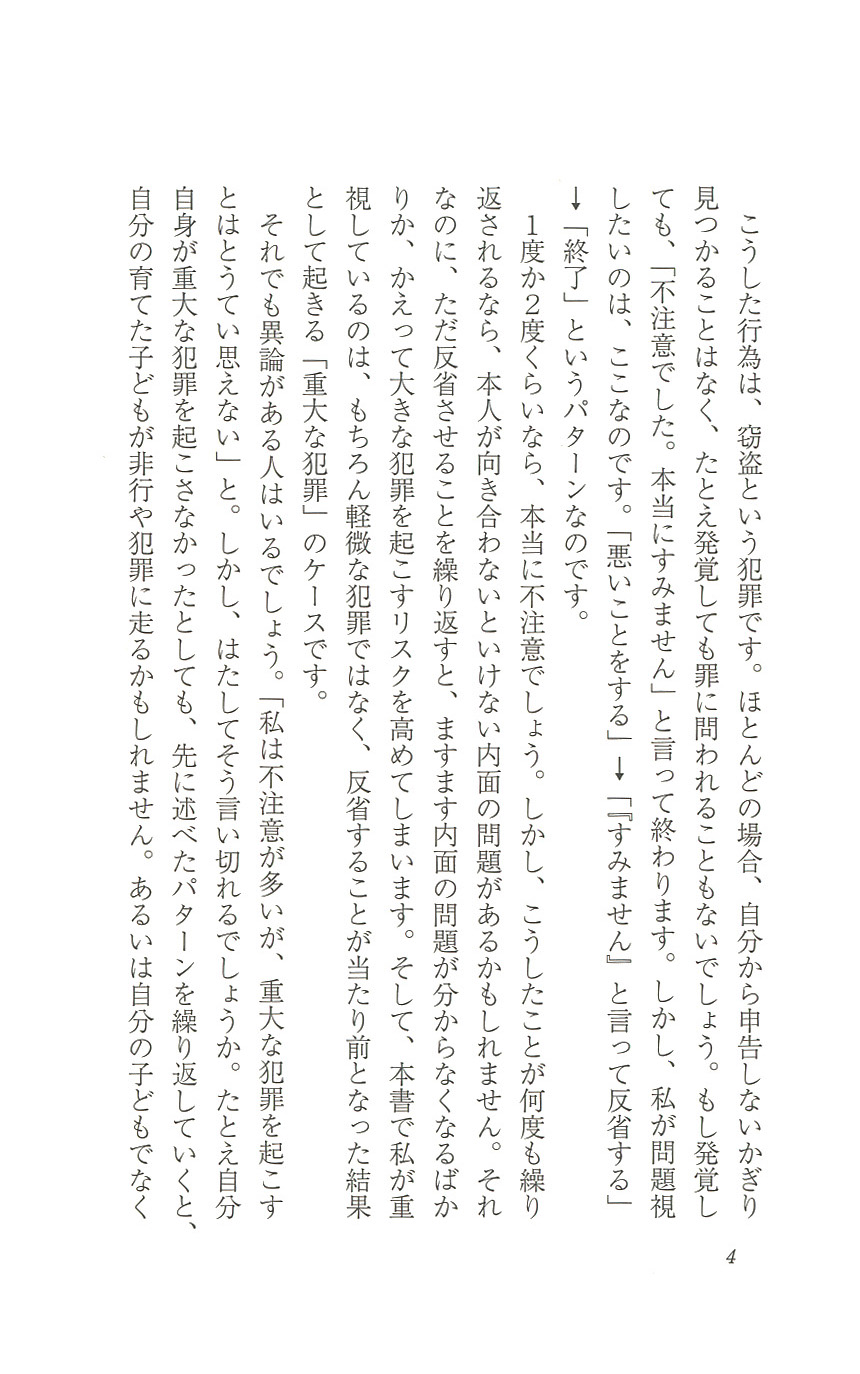 こうした行為は、窃盗という犯罪です。ほとんどの場合、自分から申告しないかぎり見つかることはなく、たとえ発覚しても罪に問われることもないでしょう。もし発覚しても、「不注意でした。本当にすみません」と言って終わります。しかし、私が問題視したいのは、ここなのです。「悪いことをする」→「『すみません』と言って反省する」→「終了」というパターンなのです。

1度か2度くらいなら、本当に不注意でしょう。しかし、こうしたことが何度も繰り返されるなら、本人が向き合わないといけない内面の問題があるかもしれません。それなのに、ただ反省させることを繰り返すと、ますます内面の問題が分からなくなるばかりか、かえって大きな犯罪を起こすリスクを高めてしまいます。そして、本書で私が重視しているのは、もちろん軽微な犯罪ではなく、反省することが当たり前となった結果として起きる「重大な犯罪」のケースです。

それでも異論がある人はいるでしょう。「私は不注意が多いが、重大な犯罪を起こすとはとうてい思えない」と。しかし、はたしてそう言い切れるでしょうか。たとえ自分自身が重大な犯罪を起こさなかったとしても、先に述べたパターンを繰り返していくと、自分の育てた子どもが非行や犯罪に走るかもしれません。あるいは自分の子どもでなく

4